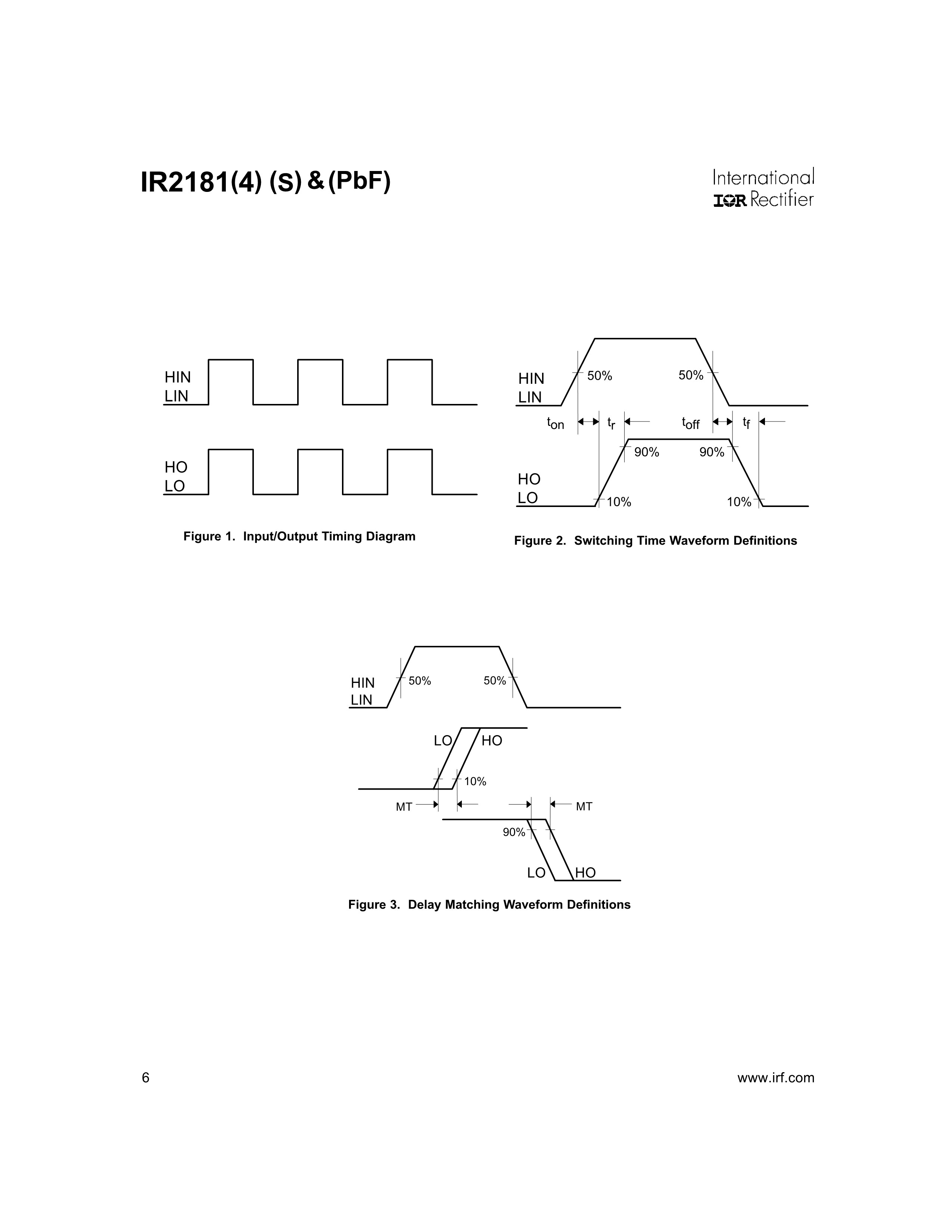 IR2181(4) (S) & (PbF)

International
IOR Rectifier

HIN
LIN

HO
LO

Figure 1. Input/Output Timing Diagram

HIN
LIN

50%

50%

$t_{on}$ $t_r$ $t_{off}$ $t_f$

90%

90%

HO
LO

10%

10%

Figure 2. Switching Time Waveform Definitions

HIN
LIN

50%

50%

LO

HO

10%

MT

MT

90%

LO

HO

Figure 3. Delay Matching Waveform Definitions

6

www.irf.com